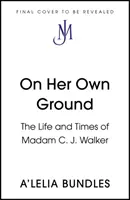 FINAL COVER TO BE REVEALED

JM

On Her Own Ground

The Life and Times of Madam C. J. Walker

A'LELIA BUNDLES